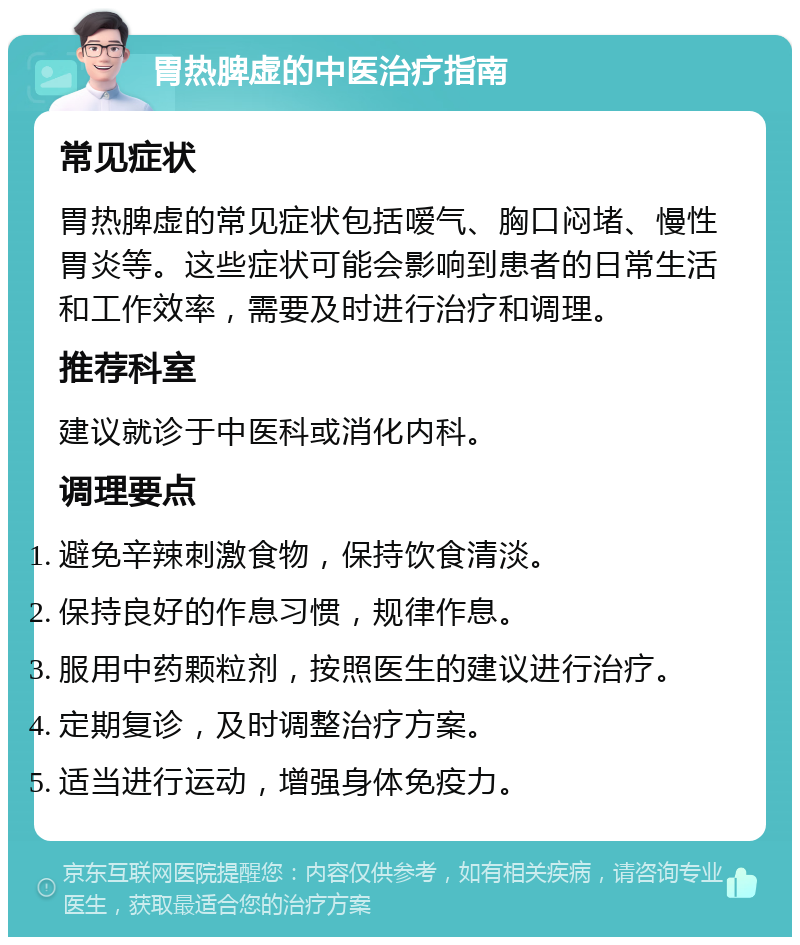 胃热脾虚的中医治疗指南

常见症状

胃热脾虚的常见症状包括嗳气、胸口闷堵、慢性胃炎等。这些症状可能会影响到患者的日常生活和工作效率，需要及时进行治疗和调理。

推荐科室

建议就诊于中医科或消化内科。

调理要点

1. 避免辛辣刺激食物，保持饮食清淡。
2. 保持良好的作息习惯，规律作息。
3. 服用中药颗粒剂，按照医生的建议进行治疗。
4. 定期复诊，及时调整治疗方案。
5. 适当进行运动，增强身体免疫力。

京东互联网医院提醒您：内容仅供参考，如有相关疾病，请咨询专业医生，获取最适合您的治疗方案